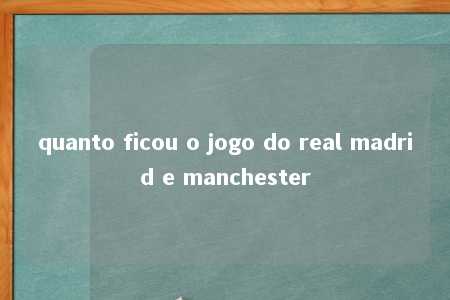 quanto ficou o jogo do real madrid e manchester